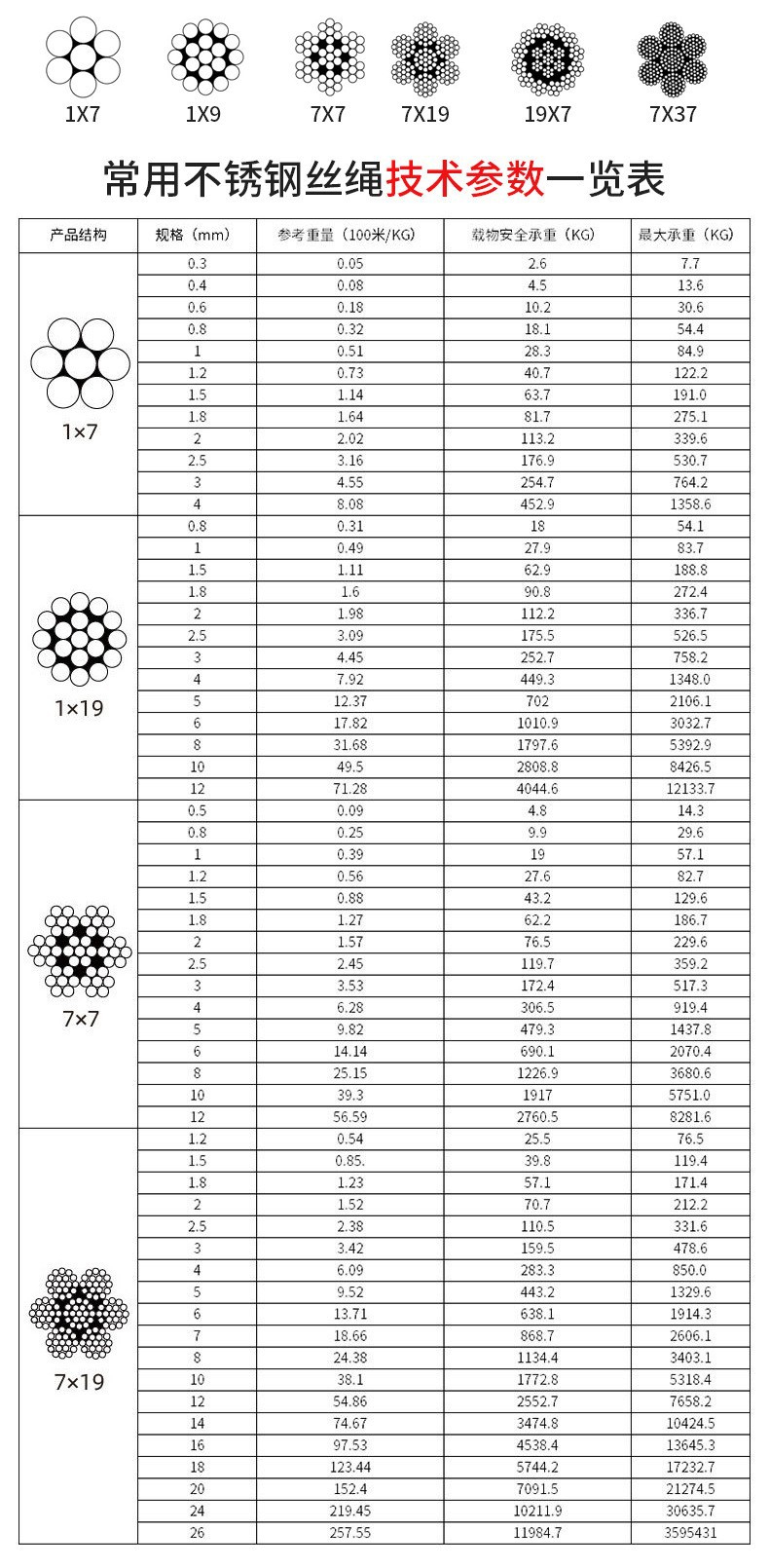 1X7 1X9 7X7 7X19 19X7 7X37

常用不锈钢丝绳技术参数一览表

| 产品结构 | 规格（mm） | 参考重量（100米/KG） | 载物安全承重（KG） | 最大承重（KG） |
|---|---|---|---|---|
| 1×7 | 0.3 | 0.05 | 2.6 | 7.7 |
| | 0.4 | 0.08 | 4.5 | 13.6 |
| | 0.6 | 0.18 | 10.2 | 30.6 |
| | 0.8 | 0.32 | 18.1 | 54.4 |
| | 1 | 0.51 | 28.3 | 84.9 |
| | 1.2 | 0.73 | 40.7 | 122.2 |
| | 1.5 | 1.14 | 63.7 | 191.0 |
| | 1.8 | 1.64 | 81.7 | 275.1 |
| | 2 | 2.02 | 113.2 | 339.6 |
| | 2.5 | 3.16 | 176.9 | 530.7 |
| | 3 | 4.55 | 254.7 | 764.2 |
| | 4 | 8.08 | 452.9 | 1358.6 |
| 1×19 | 0.8 | 0.31 | 18 | 54.1 |
| | 1 | 0.49 | 27.9 | 83.7 |
| | 1.5 | 1.11 | 62.9 | 188.8 |
| | 1.8 | 1.6 | 90.8 | 272.4 |
| | 2 | 1.98 | 112.2 | 336.7 |
| | 2.5 | 3.09 | 175.5 | 526.5 |
| | 3 | 4.45 | 252.7 | 758.2 |
| | 4 | 7.92 | 449.3 | 1348.0 |
| | 5 | 12.37 | 702 | 2106.1 |
| | 6 | 17.82 | 1010.9 | 3032.7 |
| | 8 | 31.68 | 1797.6 | 5392.9 |
| | 10 | 49.5 | 2808.8 | 8426.5 |
| | 12 | 71.28 | 4044.6 | 12133.7 |
| 7×7 | 0.5 | 0.09 | 4.8 | 14.3 |
| | 0.8 | 0.25 | 9.9 | 29.6 |
| | 1 | 0.39 | 19 | 57.1 |
| | 1.2 | 0.56 | 27.6 | 82.7 |
| | 1.5 | 0.88 | 43.2 | 129.6 |
| | 1.8 | 1.27 | 62.2 | 186.7 |
| | 2 | 1.57 | 76.5 | 229.6 |
| | 2.5 | 2.45 | 119.7 | 359.2 |
| | 3 | 3.53 | 172.4 | 517.3 |
| | 4 | 6.28 | 306.5 | 919.4 |
| | 5 | 9.82 | 479.3 | 1437.8 |
| | 6 | 14.14 | 690.1 | 2070.4 |
| | 8 | 25.15 | 1226.9 | 3680.6 |
| | 10 | 39.3 | 1917 | 5751.0 |
| | 12 | 56.59 | 2760.5 | 8281.6 |
| 7×19 | 1.2 | 0.54 | 25.5 | 76.5 |
| | 1.5 | 0.85. | 39.8 | 119.4 |
| | 1.8 | 1.23 | 57.1 | 171.4 |
| | 2 | 1.52 | 70.7 | 212.2 |
| | 2.5 | 2.38 | 110.5 | 331.6 |
| | 3 | 3.42 | 159.5 | 478.6 |
| | 4 | 6.09 | 283.3 | 850.0 |
| | 5 | 9.52 | 443.2 | 1329.6 |
| | 6 | 13.71 | 638.1 | 1914.3 |
| | 7 | 18.66 | 868.7 | 2606.1 |
| | 8 | 24.38 | 1134.4 | 3403.1 |
| | 10 | 38.1 | 1772.8 | 5318.4 |
| | 12 | 54.86 | 2552.7 | 7658.2 |
| | 14 | 74.67 | 3474.8 | 10424.5 |
| | 16 | 97.53 | 4538.4 | 13645.3 |
| | 18 | 123.44 | 5744.2 | 17232.7 |
| | 20 | 152.4 | 7091.5 | 21274.5 |
| | 24 | 219.45 | 10211.9 | 30635.7 |
| | 26 | 257.55 | 11984.7 | 3595431 |